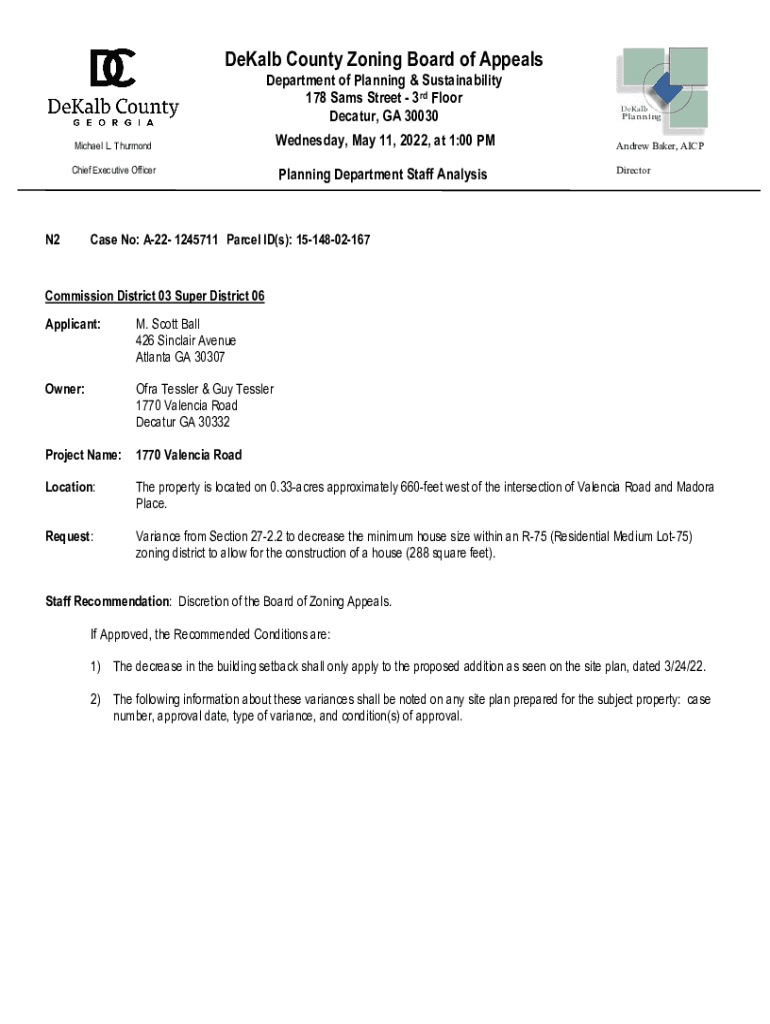 DC
DeKalb County
GEORGIA

Michael L. Thurmond

Chief Executive Officer

DeKalb County Zoning Board of Appeals
Department of Planning & Sustainability
178 Sams Street - 3rd Floor
Decatur, GA 30030
Wednesday, May 11, 2022, at 1:00 PM
Planning Department Staff Analysis

DeKalb Planning

Andrew Baker, AICP

Director

N2 Case No: A-22- 1245711 Parcel ID(s): 15-148-02-167

Commission District 03 Super District 06

Applicant: M. Scott Ball
426 Sinclair Avenue
Atlanta GA 30307

Owner: Ofra Tessler & Guy Tessler
1770 Valencia Road
Decatur GA 30332

Project Name: 1770 Valencia Road

Location: The property is located on 0.33-acres approximately 660-feet west of the intersection of Valencia Road and Madora Place.

Request: Variance from Section 27-2.2 to decrease the minimum house size within an R-75 (Residential Medium Lot-75) zoning district to allow for the construction of a house (288 square feet).

Staff Recommendation: Discretion of the Board of Zoning Appeals.

If Approved, the Recommended Conditions are:

1) The decrease in the building setback shall only apply to the proposed addition as seen on the site plan, dated 3/24/22.

2) The following information about these variances shall be noted on any site plan prepared for the subject property: case number, approval date, type of variance, and condition(s) of approval.